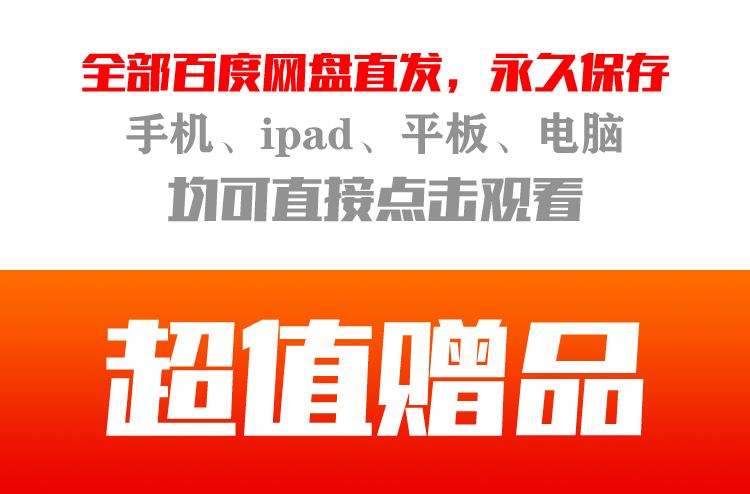 全部百度网盘直发，永久保存
手机、ipad、平板、电脑
均可直接点击观看

超值赠品